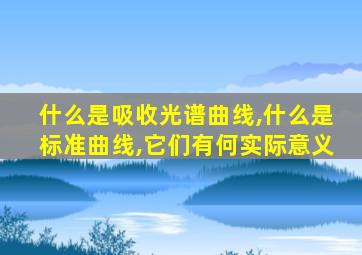 什么是吸收光谱曲线,什么是标准曲线,它们有何实际意义